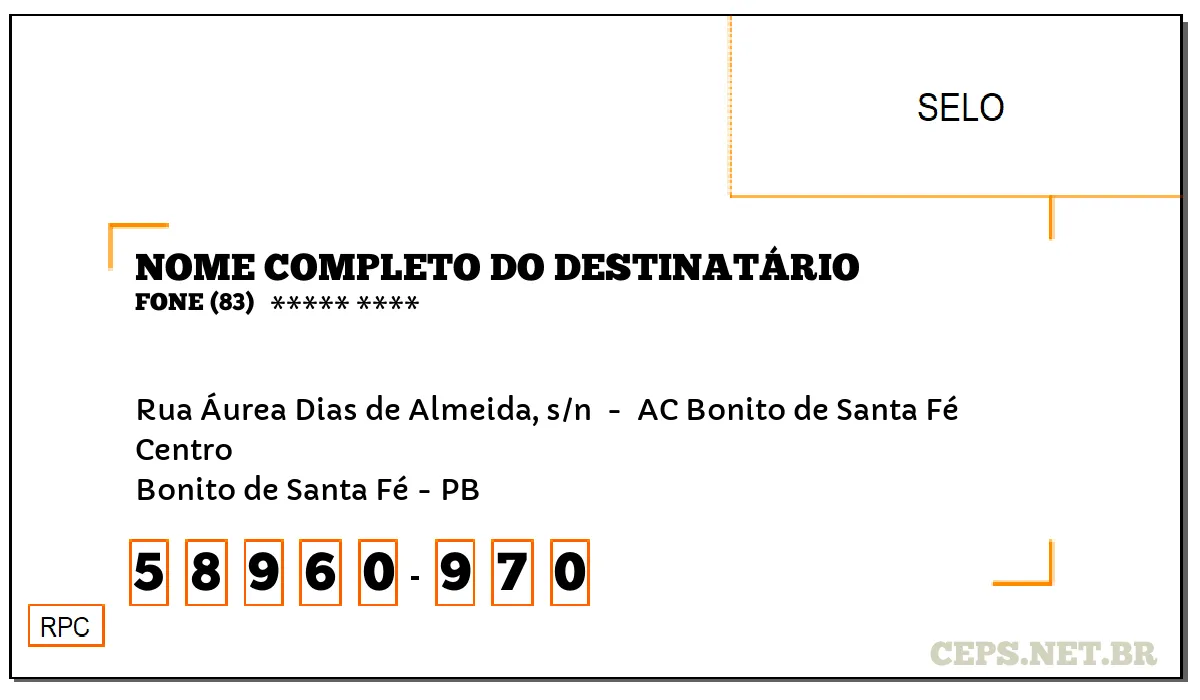 SELO

NOME COMPLETO DO DESTINATÁRIO
FONE (83) ***** ****

Rua Áurea Dias de Almeida, s/n - AC Bonito de Santa Fé
Centro
Bonito de Santa Fé - PB

5 8 9 6 0 - 9 7 0

RPC

CEPS.NET.BR